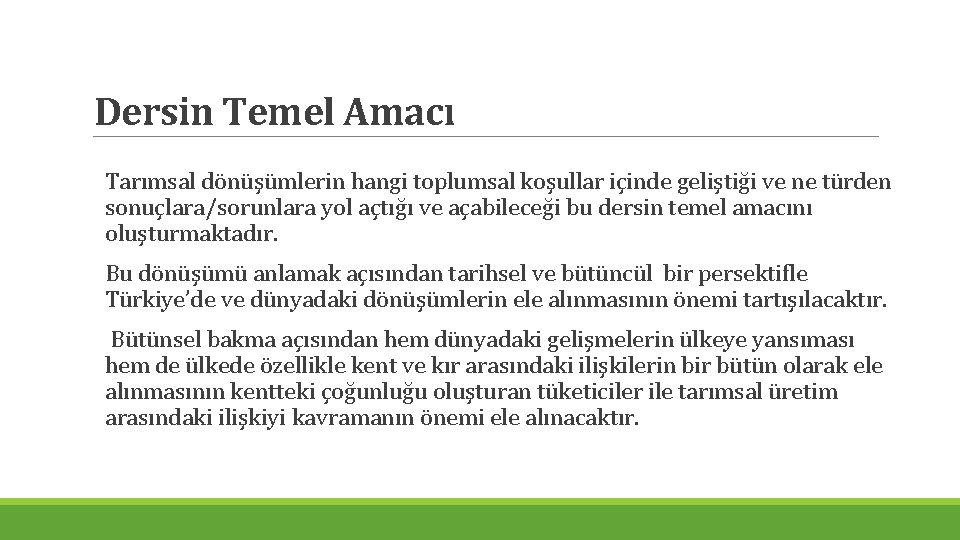 Dersin Temel Amacı

Tarımsal dönüşümlerin hangi toplumsal koşullar içinde geliştiği ve ne türden sonuçlara/sorunlara yol açtığı ve açabileceği bu dersin temel amacını oluşturmaktadır.

Bu dönüşümü anlamak açısından tarihsel ve bütüncül bir persektifle Türkiye'de ve dünyadaki dönüşümlerin ele alınmasının önemi tartışılacaktır.

Bütünsel bakma açısından hem dünyadaki gelişmelerin ülkeye yansıması hem de ülkede özellikle kent ve kır arasındaki ilişkilerin bir bütün olarak ele alınmasının kentteki çoğunluğu oluşturan tüketiciler ile tarımsal üretim arasındaki ilişkiyi kavramanın önemi ele alınacaktır.